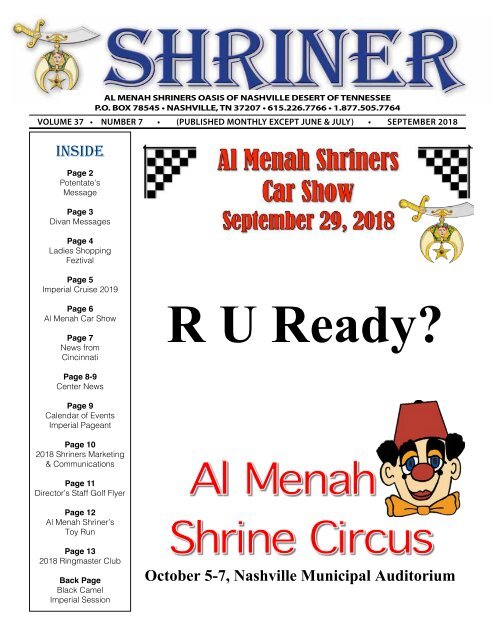 SHRINER

AL MENAH SHRINERS OASIS OF NASHVILLE DESERT OF TENNESSEE
P.O. BOX 78545 • NASHVILLE, TN 37207 • 615.226.7766 • 1.877.505.7764

VOLUME 37 • NUMBER 7 • (PUBLISHED MONTHLY EXCEPT JUNE & JULY) • SEPTEMBER 2018

INSIDE

Page 2
Potentate's Message

Page 3
Divan Messages

Page 4
Ladies Shopping Feztival

Page 5
Imperial Cruise 2019

Page 6
Al Menah Car Show

Page 7
News from Cincinnati

Page 8-9
Center News

Page 9
Calendar of Events
Imperial Pageant

Page 10
2018 Shriners Marketing & Communications

Page 11
Director's Staff Golf Flyer

Page 12
Al Menah Shriner's Toy Run

Page 13
2018 Ringmaster Club

Back Page
Black Camel
Imperial Session

Al Menah Shriners
Car Show
September 29, 2018

R U Ready?

Al Menah
Shrine Circus

October 5-7, Nashville Municipal Auditorium